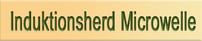 Induktionsherd Microwelle